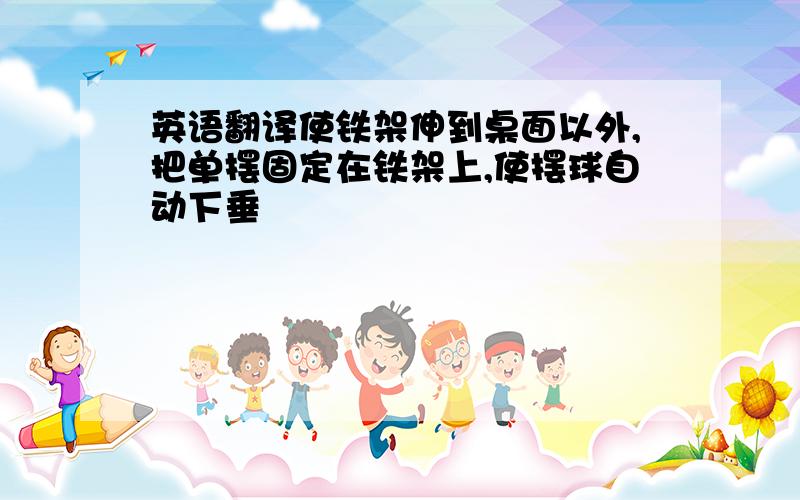 英语翻译使铁架伸到桌面以外,把单摆固定在铁架上,使摆球自动下垂